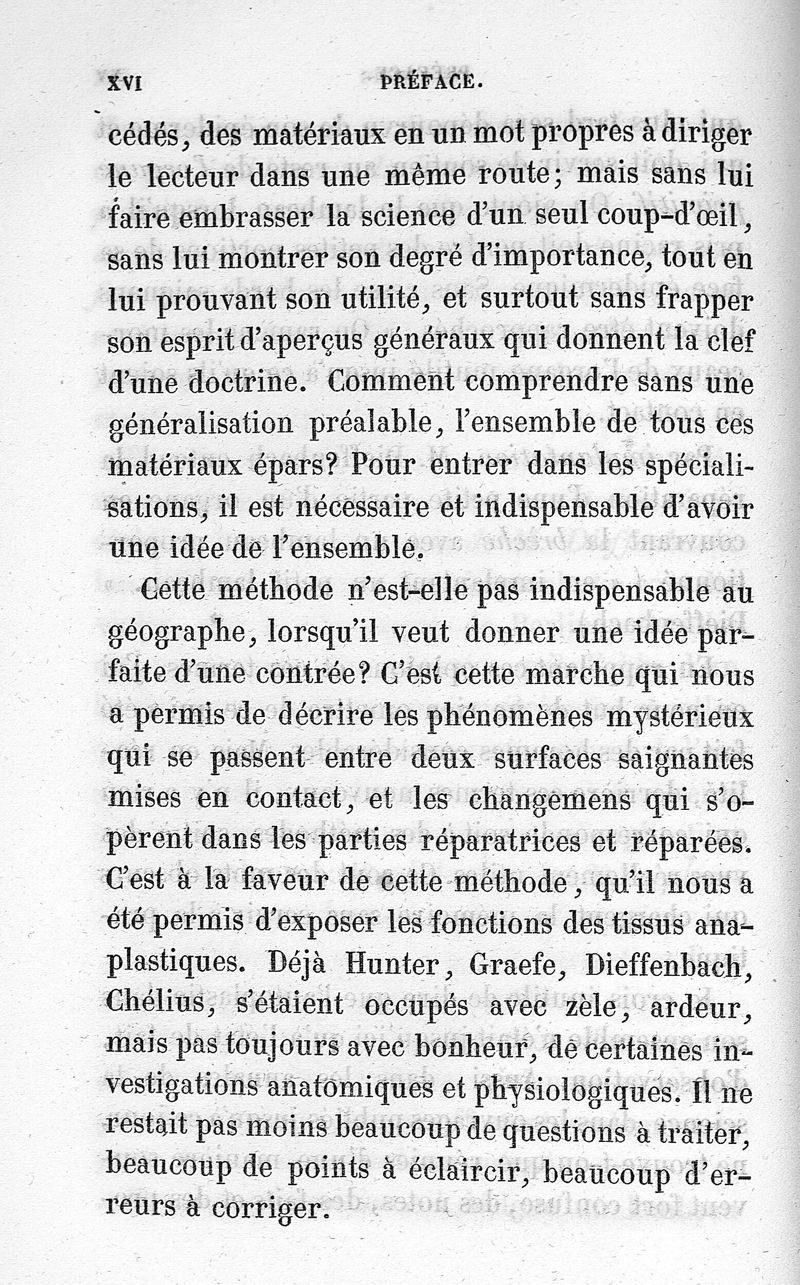 XVI PRÉFACE.

cédés, des matériaux en un mot propres à diriger le lecteur dans une même route; mais sans lui faire embrasser la science d'un seul coup-d'œil, sans lui montrer son degré d'importance, tout en lui prouvant son utilité, et surtout sans frapper son esprit d'aperçus généraux qui donnent la clef d'une doctrine. Comment comprendre sans une généralisation préalable, l'ensemble de tous ces matériaux épars? Pour entrer dans les spécialisations, il est nécessaire et indispensable d'avoir une idée de l'ensemble.

Cette méthode n'est-elle pas indispensable au géographe, lorsqu'il veut donner une idée parfaite d'une contrée? C'est cette marche qui nous a permis de décrire les phénomènes mystérieux qui se passent entre deux surfaces saignantes mises en contact, et les changemens qui s'opèrent dans les parties réparatrices et réparées. C'est à la faveur de cette méthode, qu'il nous a été permis d'exposer les fonctions des tissus anaplastiques. Déjà Hunter, Graefe, Dieffenbach, Chélius, s'étaient occupés avec zèle, ardeur, mais pas toujours avec bonheur, de certaines investigations anatomiques et physiologiques. Il ne restait pas moins beaucoup de questions à traiter, beaucoup de points à éclaircir, beaucoup d'erreurs à corriger.